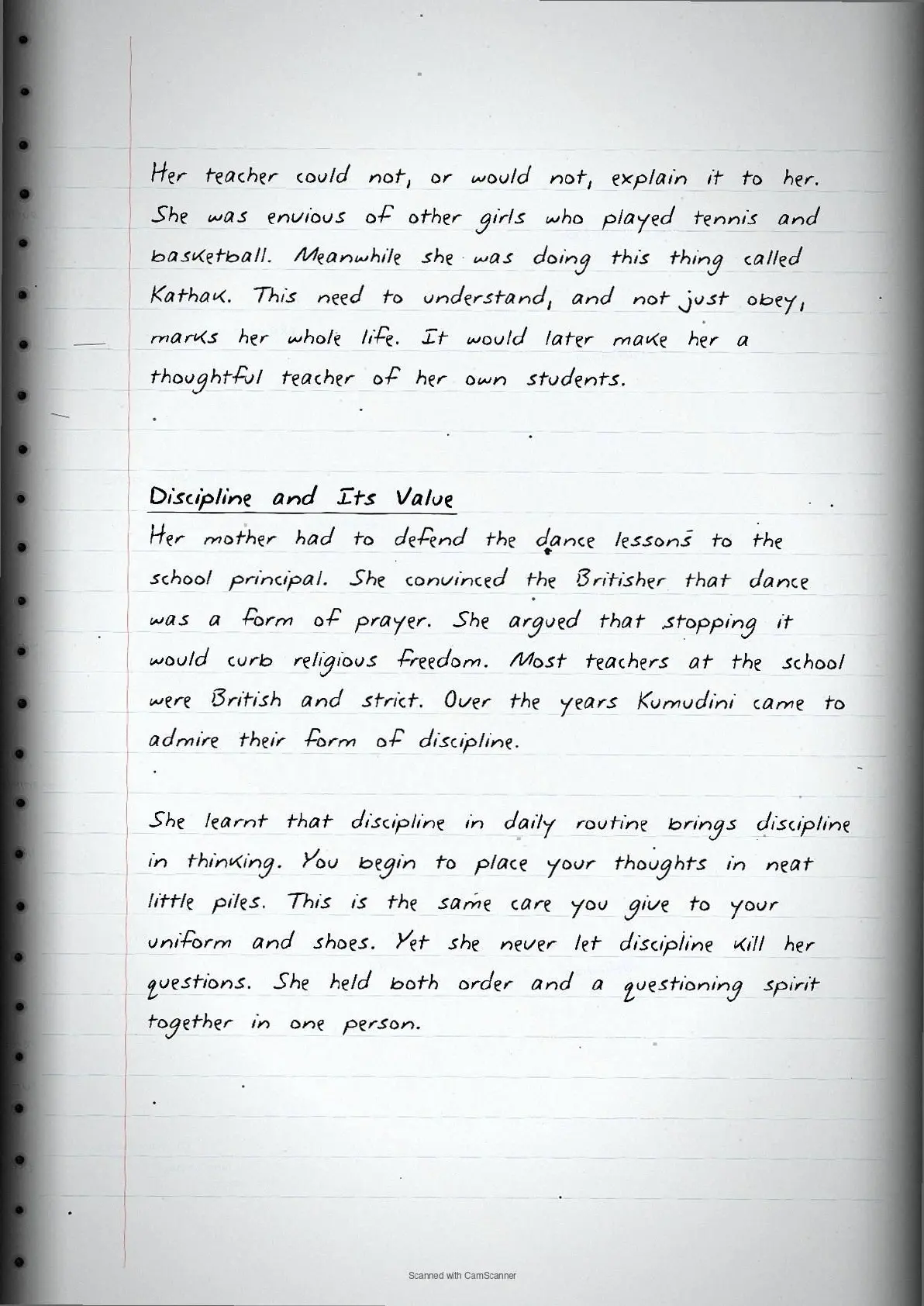 Her teacher could not, or would not, explain it to her. She was envious of other girls who played tennis and basketball. Meanwhile she was doing this thing called Kathak. This need to understand, and not just obey, marks her whole life. It would later make her a thoughtful teacher of her own students.

Discipline and Its Value

Her mother had to defend the dance lessons to the school principal. She convinced the Britisher that dance was a form of prayer. She argued that stopping it would curb religious freedom. Most teachers at the school were British and strict. Over the years Kumudini came to admire their form of discipline.

She learnt that discipline in daily routine brings discipline in thinking. You begin to place your thoughts in neat little piles. This is the same care you give to your uniform and shoes. Yet she never let discipline kill her questions. She held both order and a questioning spirit together in one person.

Scanned with CamScanner